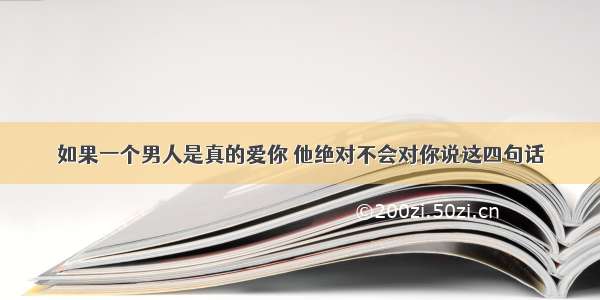 如果一个男人是真的爱你 他绝对不会对你说这四句话

©200zi.50zi.cn